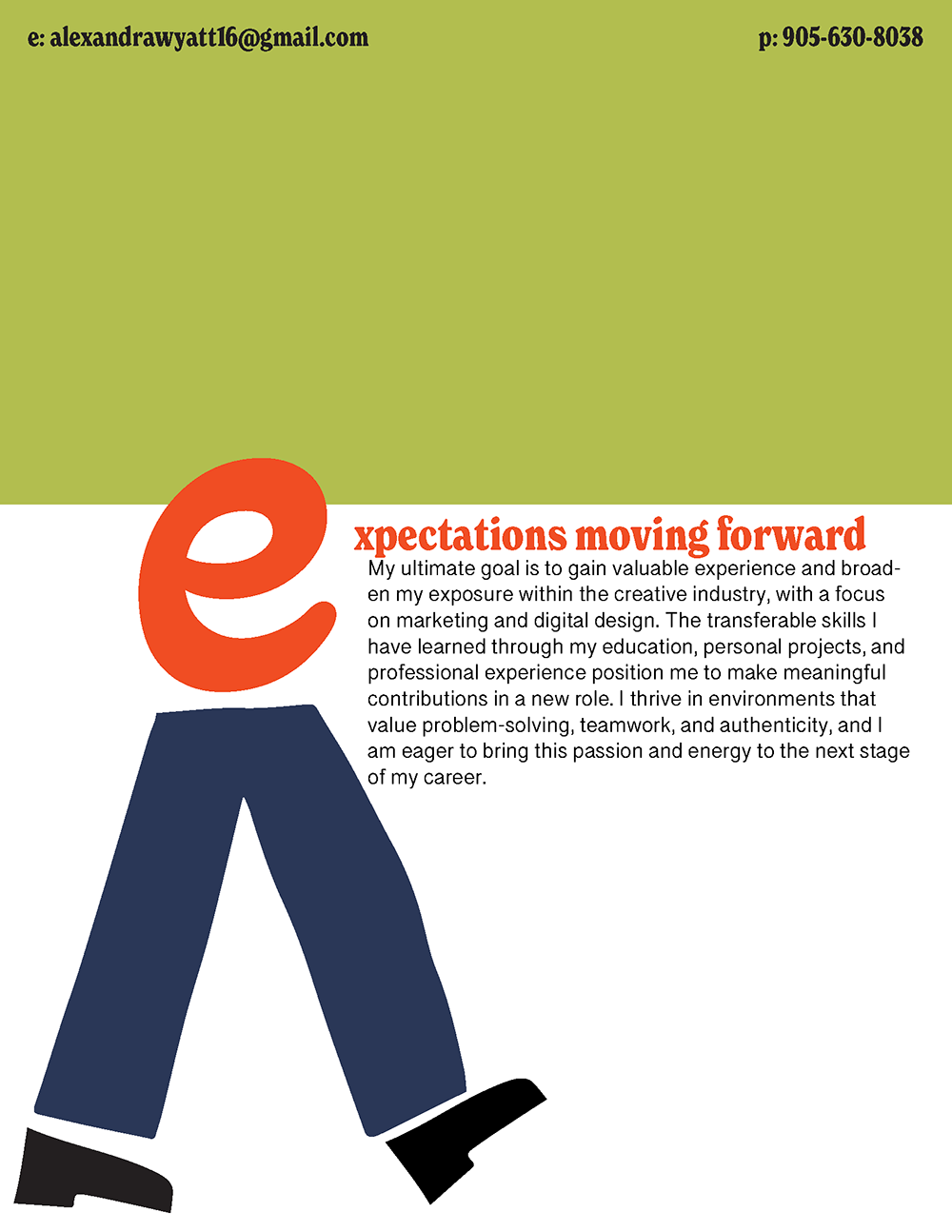 e: alexandrawyatt16@gmail.com

p: 905-630-8038

expectations moving forward

My ultimate goal is to gain valuable experience and broaden my exposure within the creative industry, with a focus on marketing and digital design. The transferable skills I have learned through my education, personal projects, and professional experience position me to make meaningful contributions in a new role. I thrive in environments that value problem-solving, teamwork, and authenticity, and I am eager to bring this passion and energy to the next stage of my career.